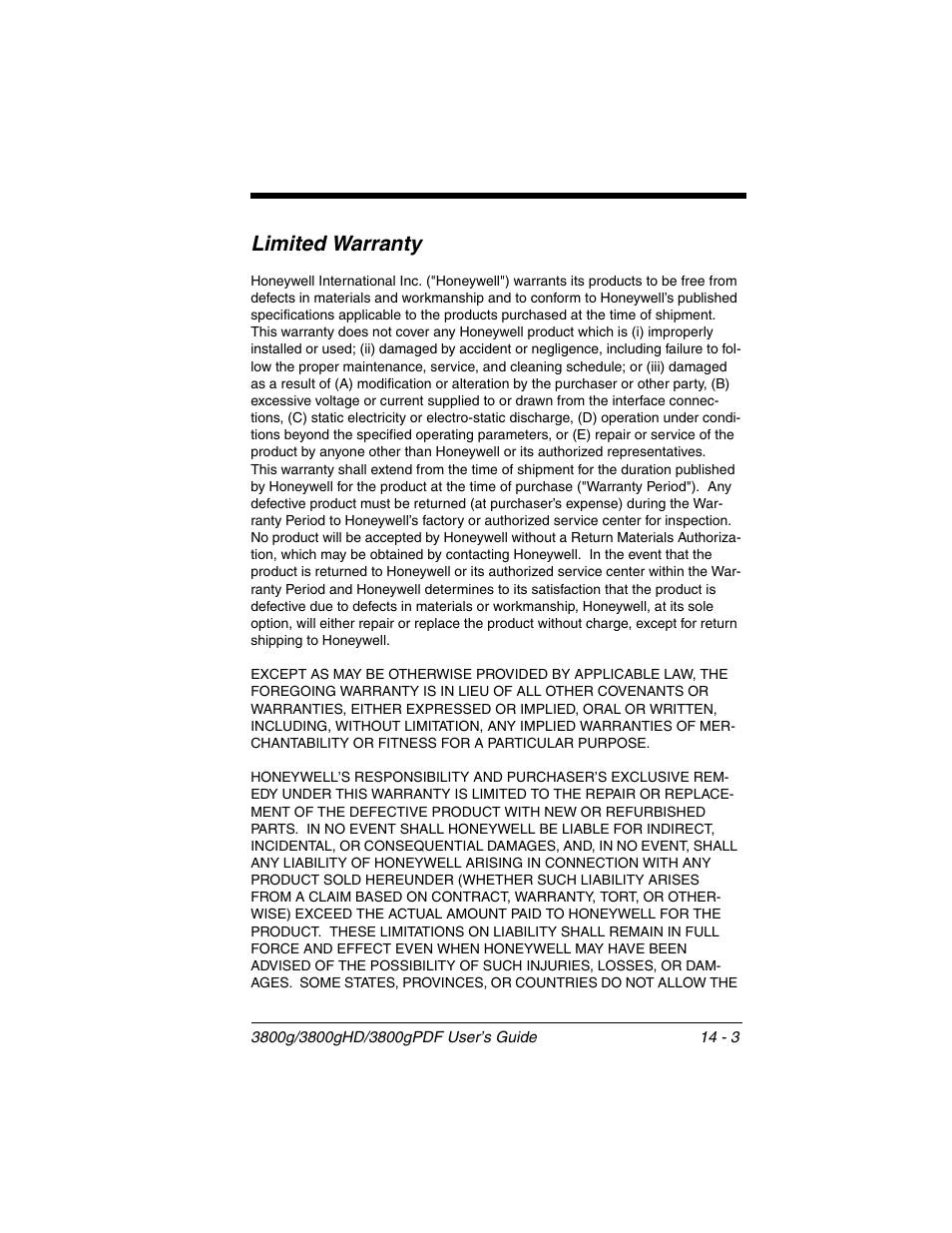 Limited Warranty

Honeywell International Inc. ("Honeywell") warrants its products to be free from defects in materials and workmanship and to conform to Honeywell's published specifications applicable to the products purchased at the time of shipment. This warranty does not cover any Honeywell product which is (i) improperly installed or used; (ii) damaged by accident or negligence, including failure to follow the proper maintenance, service, and cleaning schedule; or (iii) damaged as a result of (A) modification or alteration by the purchaser or other party, (B) excessive voltage or current supplied to or drawn from the interface connections, (C) static electricity or electro-static discharge, (D) operation under conditions beyond the specified operating parameters, or (E) repair or service of the product by anyone other than Honeywell or its authorized representatives.
This warranty shall extend from the time of shipment for the duration published by Honeywell for the product at the time of purchase ("Warranty Period"). Any defective product must be returned (at purchaser's expense) during the Warranty Period to Honeywell's factory or authorized service center for inspection. No product will be accepted by Honeywell without a Return Materials Authorization, which may be obtained by contacting Honeywell. In the event that the product is returned to Honeywell or its authorized service center within the Warranty Period and Honeywell determines to its satisfaction that the product is defective due to defects in materials or workmanship, Honeywell, at its sole option, will either repair or replace the product without charge, except for return shipping to Honeywell.

EXCEPT AS MAY BE OTHERWISE PROVIDED BY APPLICABLE LAW, THE FOREGOING WARRANTY IS IN LIEU OF ALL OTHER COVENANTS OR WARRANTIES, EITHER EXPRESSED OR IMPLIED, ORAL OR WRITTEN, INCLUDING, WITHOUT LIMITATION, ANY IMPLIED WARRANTIES OF MERCHANTABILITY OR FITNESS FOR A PARTICULAR PURPOSE.

HONEYWELL'S RESPONSIBILITY AND PURCHASER'S EXCLUSIVE REMEDY UNDER THIS WARRANTY IS LIMITED TO THE REPAIR OR REPLACEMENT OF THE DEFECTIVE PRODUCT WITH NEW OR REFURBISHED PARTS. IN NO EVENT SHALL HONEYWELL BE LIABLE FOR INDIRECT, INCIDENTAL, OR CONSEQUENTIAL DAMAGES, AND, IN NO EVENT, SHALL ANY LIABILITY OF HONEYWELL ARISING IN CONNECTION WITH ANY PRODUCT SOLD HEREUNDER (WHETHER SUCH LIABILITY ARISES FROM A CLAIM BASED ON CONTRACT, WARRANTY, TORT, OR OTHERWISE) EXCEED THE ACTUAL AMOUNT PAID TO HONEYWELL FOR THE PRODUCT. THESE LIMITATIONS ON LIABILITY SHALL REMAIN IN FULL FORCE AND EFFECT EVEN WHEN HONEYWELL MAY HAVE BEEN ADVISED OF THE POSSIBILITY OF SUCH INJURIES, LOSSES, OR DAMAGES. SOME STATES, PROVINCES, OR COUNTRIES DO NOT ALLOW THE

3800g/3800gHD/3800gPDF User's Guide 14 - 3